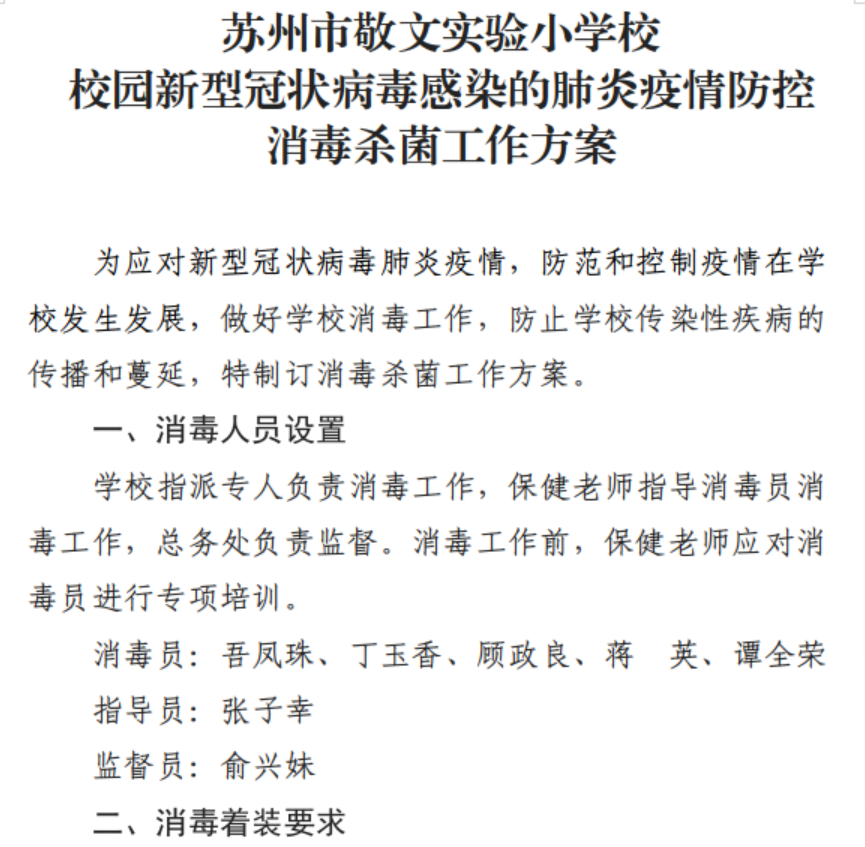 苏州市敬文实验小学校
校园新型冠状病毒感染的肺炎疫情防控
消毒杀菌工作方案

为应对新型冠状病毒肺炎疫情，防范和控制疫情在学校发生发展，做好学校消毒工作，防止学校传染性疾病的传播和蔓延，特制订消毒杀菌工作方案。

一、消毒人员设置

学校指派专人负责消毒工作，保健老师指导消毒员消毒工作，总务处负责监督。消毒工作前，保健老师应对消毒员进行专项培训。

消毒员：吾凤珠、丁玉香、顾政良、蒋　英、谭全荣

指导员：张子幸

监督员：俞兴妹

二、消毒着装要求